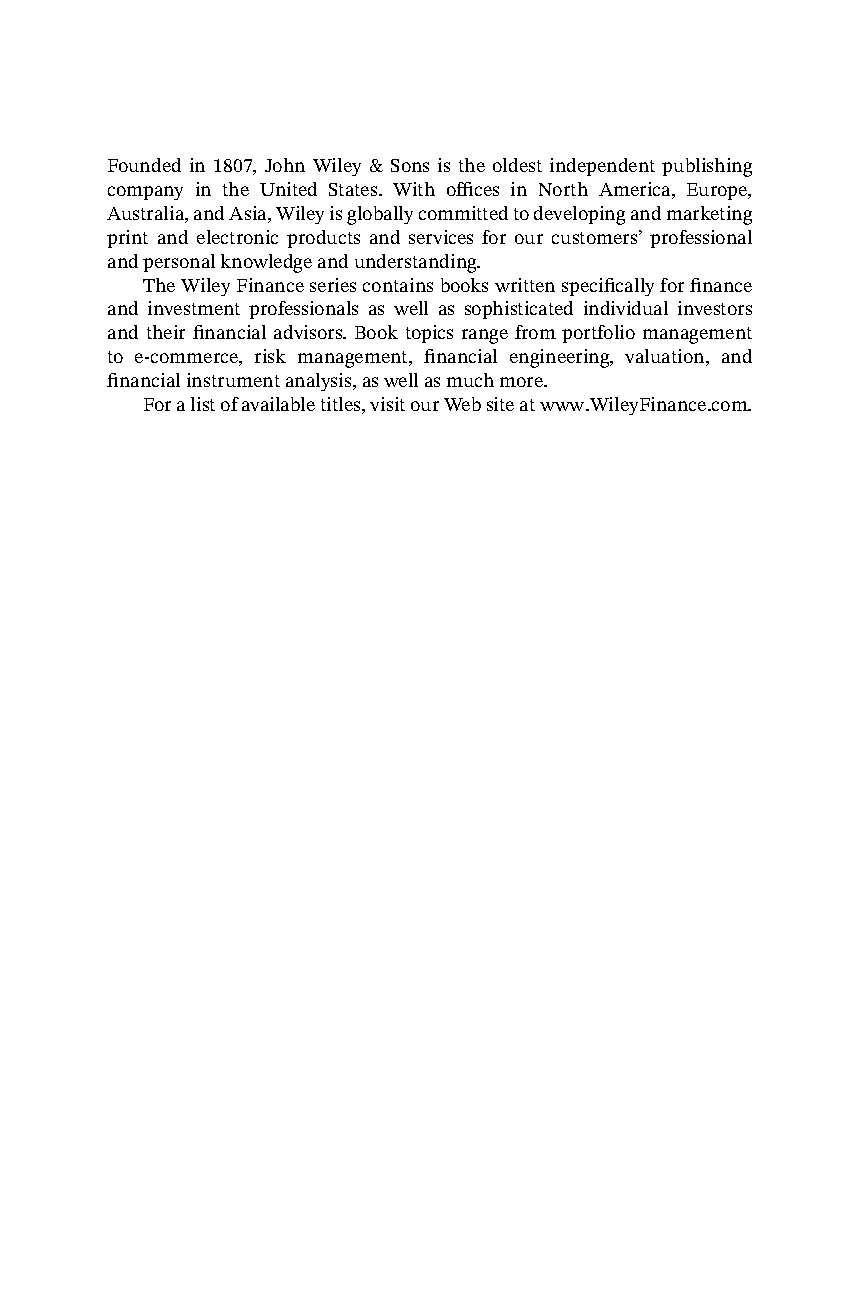 Founded in 1807, John Wiley & Sons is the oldest independent publishing company in the United States. With offices in North America, Europe, Australia, and Asia, Wiley is globally committed to developing and marketing print and electronic products and services for our customers' professional and personal knowledge and understanding.

The Wiley Finance series contains books written specifically for finance and investment professionals as well as sophisticated individual investors and their financial advisors. Book topics range from portfolio management to e-commerce, risk management, financial engineering, valuation, and financial instrument analysis, as well as much more.

For a list of available titles, visit our Web site at www.WileyFinance.com.